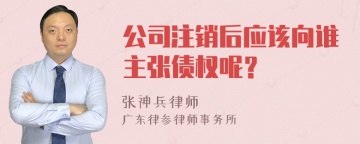 公司注销后应该向谁主张债权呢？

张神兵律师

广东律参律师事务所